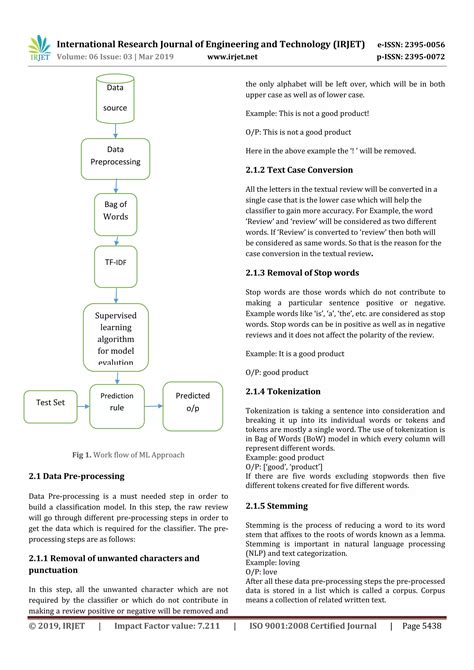 IRJET International Research Journal of Engineering and Technology (IRJET) e-ISSN: 2395-0056
Volume: 06 Issue: 03 | Mar 2019 www.irjet.net p-ISSN: 2395-0072

Data source

Data Preprocessing

Bag of Words

TF-IDF

Supervised learning algorithm for model evalution

Test Set

Prediction rule

Predicted o/p

Fig 1. Work flow of ML Approach

2.1 Data Pre-processing

Data Pre-processing is a must needed step in order to build a classification model. In this step, the raw review will go through different pre-processing steps in order to get the data which is required for the classifier. The pre-processing steps are as follows:

2.1.1 Removal of unwanted characters and punctuation

In this step, all the unwanted character which are not required by the classifier or which do not contribute in making a review positive or negative will be removed and the only alphabet will be left over, which will be in both upper case as well as of lower case.

Example: This is not a good product!

O/P: This is not a good product

Here in the above example the '! ' will be removed.

2.1.2 Text Case Conversion

All the letters in the textual review will be converted in a single case that is the lower case which will help the classifier to gain more accuracy. For Example, the word 'Review' and 'review' will be considered as two different words. If 'Review' is converted to 'review' then both will be considered as same words. So that is the reason for the case conversion in the textual review.

2.1.3 Removal of Stop words

Stop words are those words which do not contribute to making a particular sentence positive or negative. Example words like 'is', 'a', 'the', etc. are considered as stop words. Stop words can be in positive as well as in negative reviews and it does not affect the polarity of the review.

Example: It is a good product

O/P: good product

2.1.4 Tokenization

Tokenization is taking a sentence into consideration and breaking it up into its individual words or tokens and tokens are mostly a single word. The use of tokenization is in Bag of Words (BoW) model in which every column will represent different words.
Example: good product
O/P: ['good', 'product']
If there are five words excluding stopwords then five different tokens created for five different words.

2.1.5 Stemming

Stemming is the process of reducing a word to its word stem that affixes to the roots of words known as a lemma. Stemming is important in natural language processing (NLP) and text categorization.
Example: loving
O/P: love
After all these data pre-processing steps the pre-processed data is stored in a list which is called a corpus. Corpus means a collection of related written text.

© 2019, IRJET | Impact Factor value: 7.211 | ISO 9001:2008 Certified Journal | Page 5438